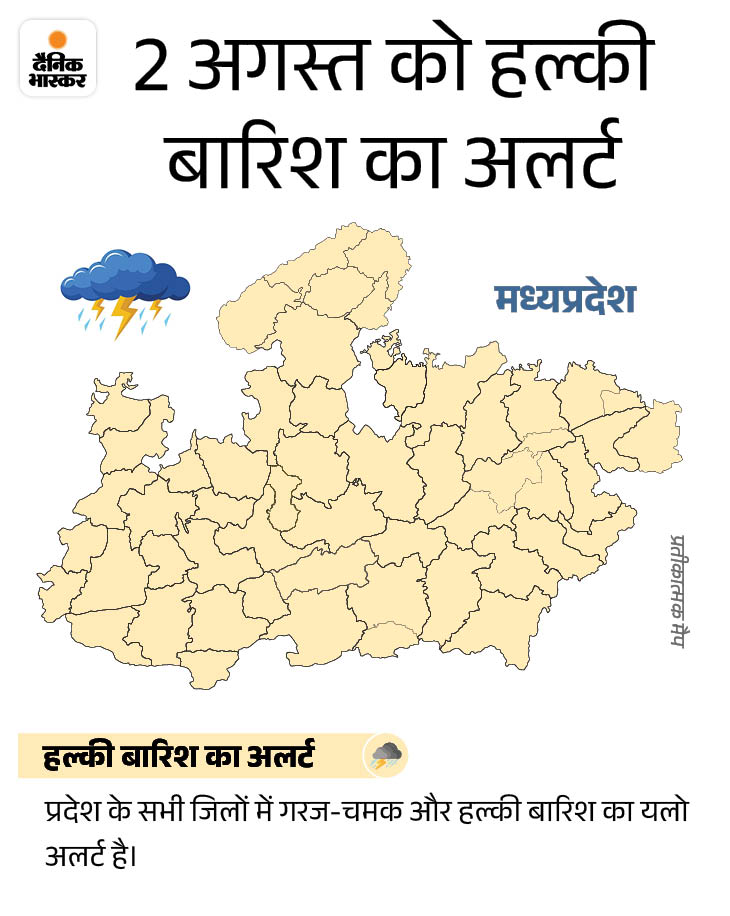 दैनिक भास्कर

2 अगस्त को हल्की बारिश का अलर्ट

मध्यप्रदेश

प्रतीकात्मक मैप

हल्की बारिश का अलर्ट

प्रदेश के सभी जिलों में गरज-चमक और हल्की बारिश का यलो अलर्ट है।